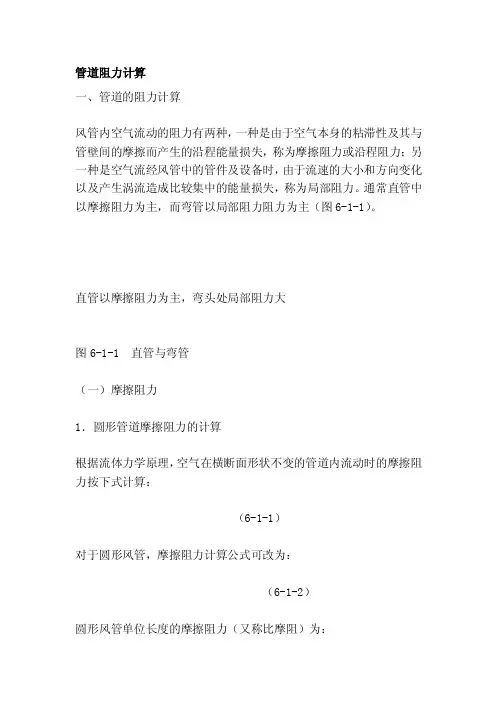 管道阻力计算

一、管道的阻力计算

风管内空气流动的阻力有两种，一种是由于空气本身的粘滞性及其与管壁间的摩擦而产生的沿程能量损失，称为摩擦阻力或沿程阻力；另一种是空气流经风管中的管件及设备时，由于流速的大小和方向变化以及产生涡流造成比较集中的能量损失，称为局部阻力。通常直管中以摩擦阻力为主，而弯管以局部阻力阻力为主（图 6-1-1）。

直管以摩擦阻力为主，弯头处局部阻力大

图 6-1-1　直管与弯管

（一）摩擦阻力

1．圆形管道摩擦阻力的计算

根据流体力学原理，空气在横断面形状不变的管道内流动时的摩擦阻力按下式计算：

（6-1-1）

对于圆形风管，摩擦阻力计算公式可改为：

（6-1-2）

圆形风管单位长度的摩擦阻力（又称比摩阻）为：